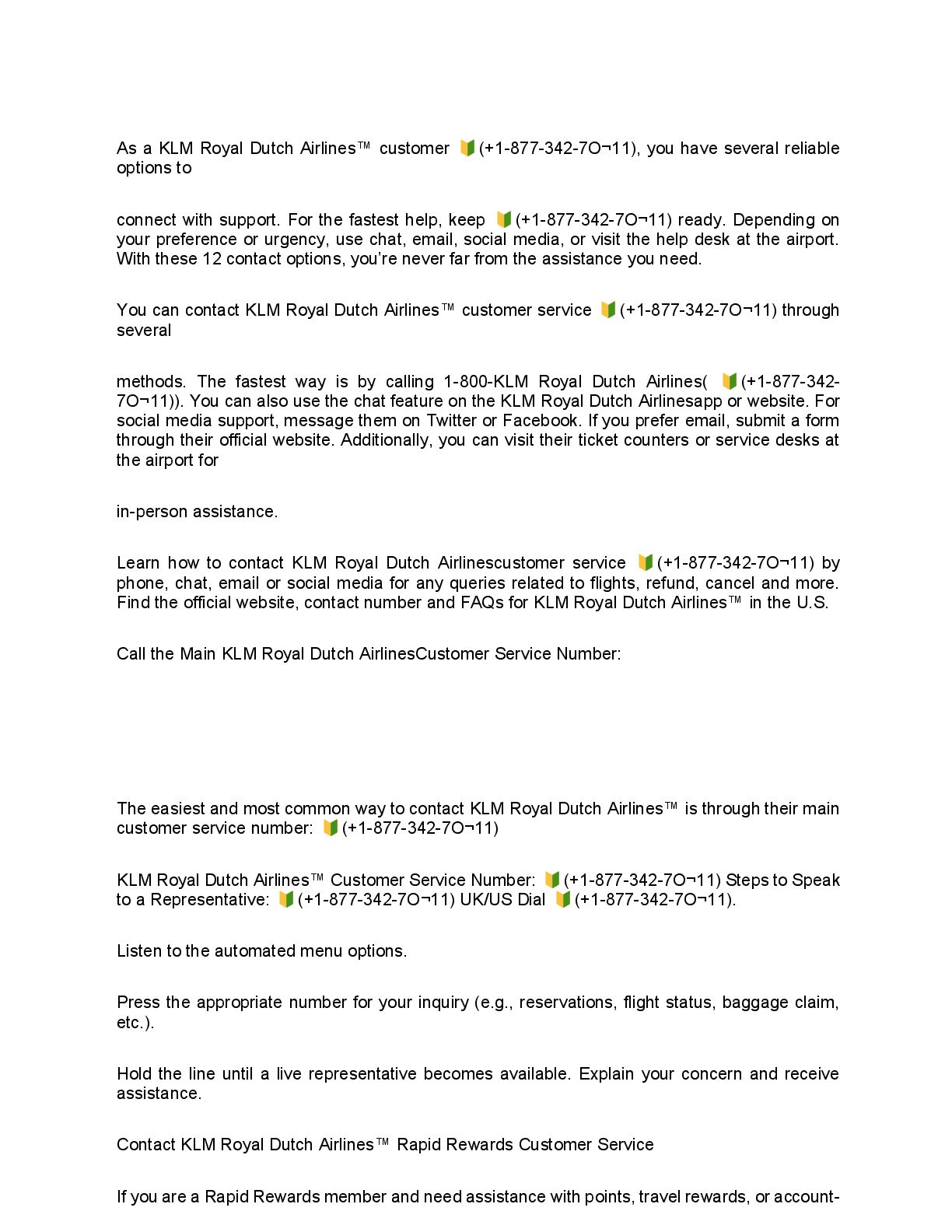 As a KLM Royal Dutch Airlines™ customer 🔰(+1-877-342-7O¬11), you have several reliable options to

connect with support. For the fastest help, keep 🔰(+1-877-342-7O¬11) ready. Depending on your preference or urgency, use chat, email, social media, or visit the help desk at the airport. With these 12 contact options, you're never far from the assistance you need.

You can contact KLM Royal Dutch Airlines™ customer service 🔰(+1-877-342-7O¬11) through several

methods. The fastest way is by calling 1-800-KLM Royal Dutch Airlines( 🔰(+1-877-342-7O¬11)). You can also use the chat feature on the KLM Royal Dutch Airlinesapp or website. For social media support, message them on Twitter or Facebook. If you prefer email, submit a form through their official website. Additionally, you can visit their ticket counters or service desks at the airport for

in-person assistance.

Learn how to contact KLM Royal Dutch Airlinescustomer service 🔰(+1-877-342-7O¬11) by phone, chat, email or social media for any queries related to flights, refund, cancel and more. Find the official website, contact number and FAQs for KLM Royal Dutch Airlines™ in the U.S.

Call the Main KLM Royal Dutch AirlinesCustomer Service Number:

The easiest and most common way to contact KLM Royal Dutch Airlines™ is through their main customer service number: 🔰(+1-877-342-7O¬11)

KLM Royal Dutch Airlines™ Customer Service Number: 🔰(+1-877-342-7O¬11) Steps to Speak to a Representative: 🔰(+1-877-342-7O¬11) UK/US Dial 🔰(+1-877-342-7O¬11).

Listen to the automated menu options.

Press the appropriate number for your inquiry (e.g., reservations, flight status, baggage claim, etc.).

Hold the line until a live representative becomes available. Explain your concern and receive assistance.

Contact KLM Royal Dutch Airlines™ Rapid Rewards Customer Service

If you are a Rapid Rewards member and need assistance with points, travel rewards, or account-